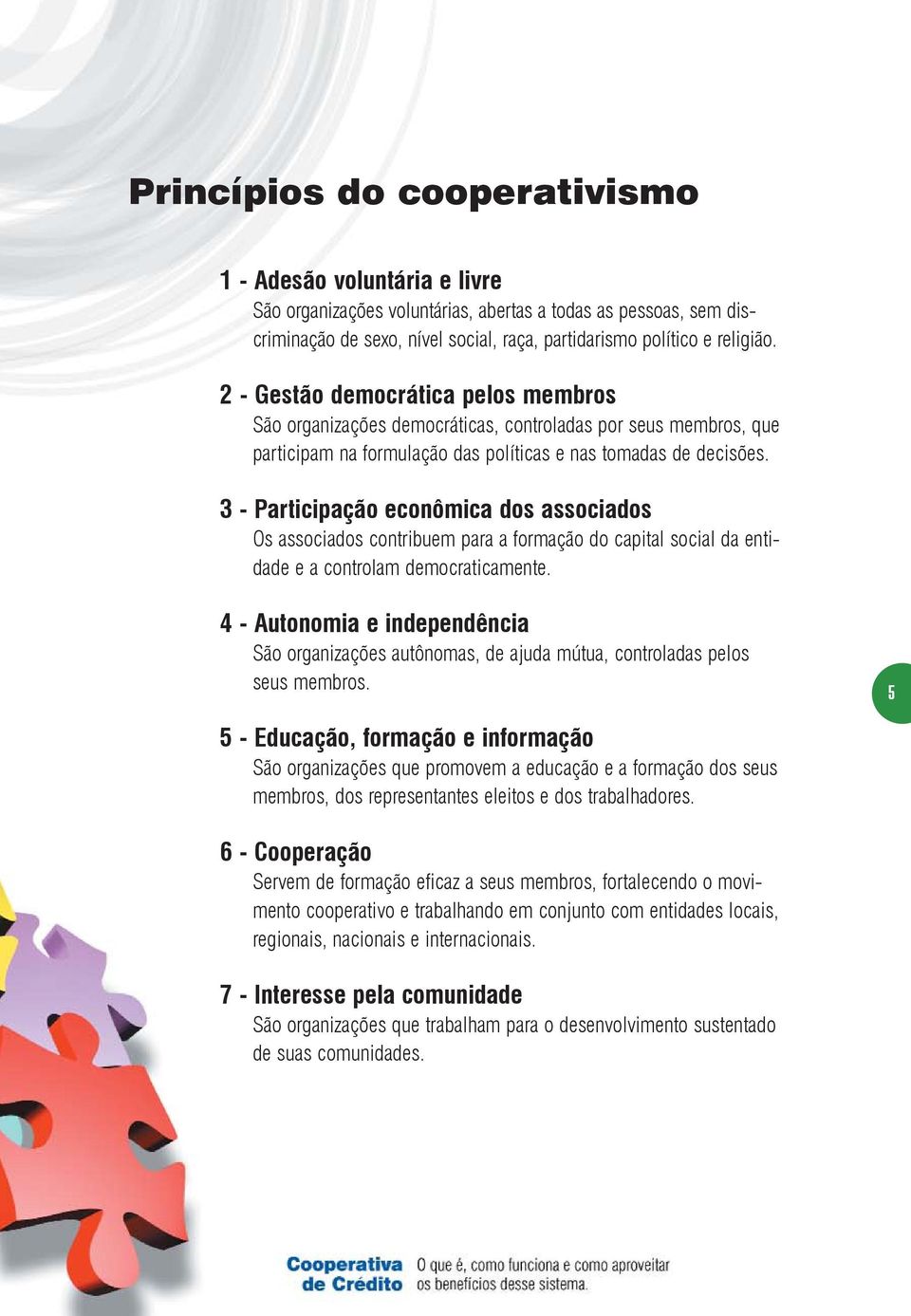 Princípios do cooperativismo

1 - Adesão voluntária e livre
São organizações voluntárias, abertas a todas as pessoas, sem discriminação de sexo, nível social, raça, partidarismo político e religião.

2 - Gestão democrática pelos membros
São organizações democráticas, controladas por seus membros, que participam na formulação das políticas e nas tomadas de decisões.

3 - Participação econômica dos associados
Os associados contribuem para a formação do capital social da entidade e a controlam democraticamente.

4 - Autonomia e independência
São organizações autônomas, de ajuda mútua, controladas pelos seus membros.

5

5 - Educação, formação e informação
São organizações que promovem a educação e a formação dos seus membros, dos representantes eleitos e dos trabalhadores.

6 - Cooperação
Servem de formação eficaz a seus membros, fortalecendo o movimento cooperativo e trabalhando em conjunto com entidades locais, regionais, nacionais e internacionais.

7 - Interesse pela comunidade
São organizações que trabalham para o desenvolvimento sustentado de suas comunidades.

Cooperativa de Crédito O que é, como funciona e como aproveitar os benefícios desse sistema.